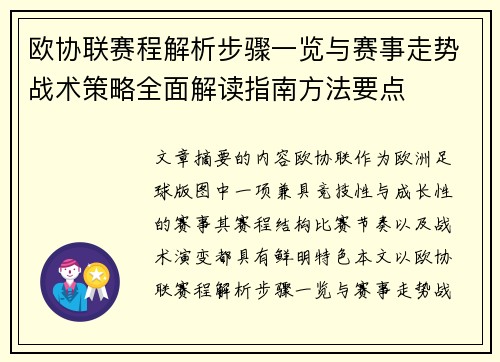 欧协联赛程解析步骤一览与赛事走势战术策略全面解读指南方法要点

文章摘要的内容欧协联作为欧洲足球版图中一项兼具竞技性与成长性的赛事其赛程结构比赛节奏以及战术演变都具有鲜明特色本文以欧协联赛程解析步骤一览与赛事走势战